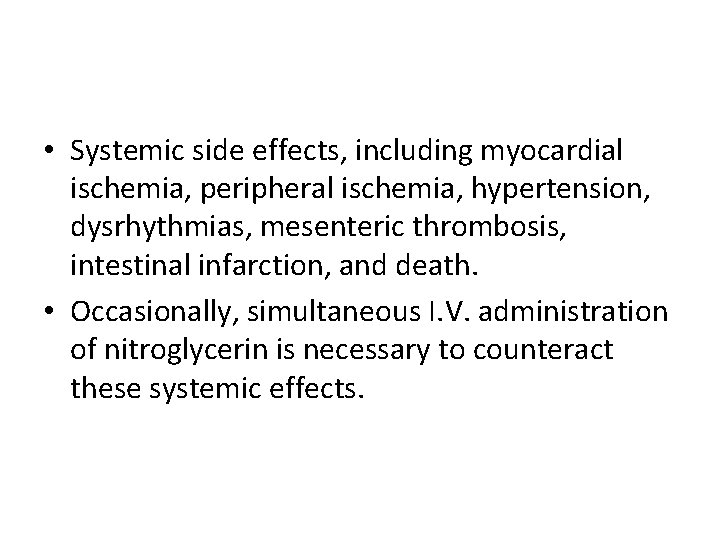 • Systemic side effects, including myocardial ischemia, peripheral ischemia, hypertension, dysrhythmias, mesenteric thrombosis, intestinal infarction, and death.

• Occasionally, simultaneous I.V. administration of nitroglycerin is necessary to counteract these systemic effects.